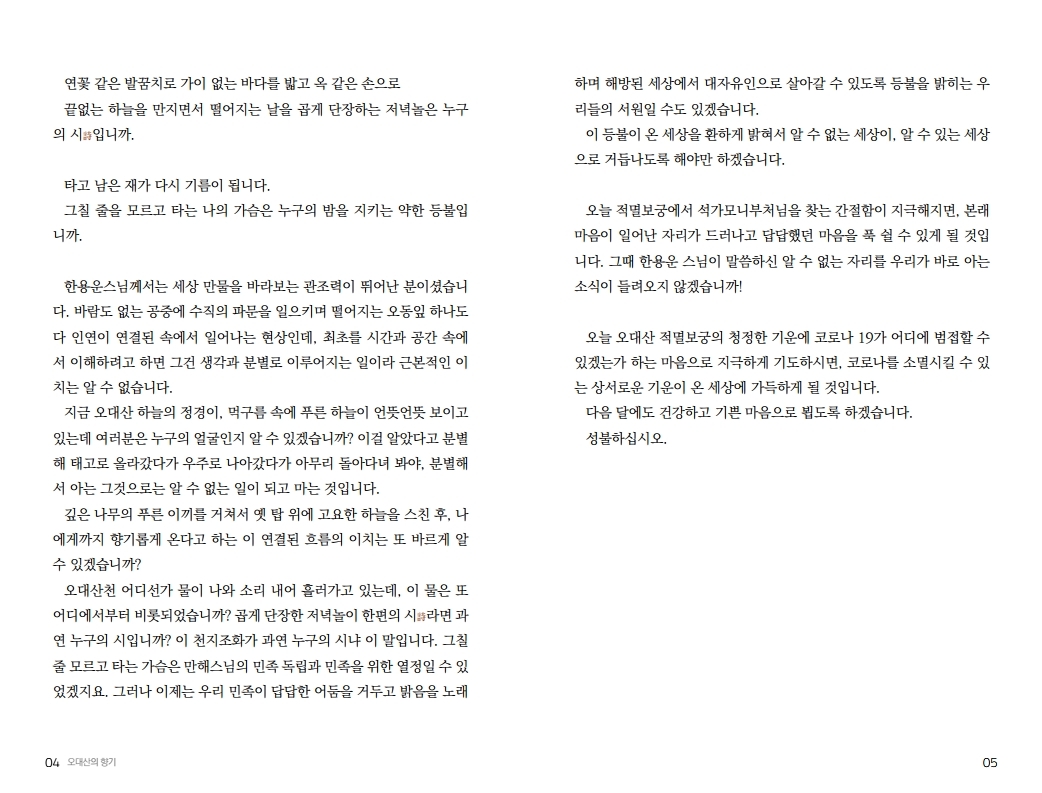 연꽃 같은 발꿈치로 가이 없는 바다를 밟고 옥 같은 손으로
끝없는 하늘을 만지면서 떨어지는 날을 곱게 단장하는 저녁놀은 누구의 시詩입니까.

타고 남은 재가 다시 기름이 됩니다.
그칠 줄을 모르고 타는 나의 가슴은 누구의 밤을 지키는 약한 등불입니까.

한용운스님께서는 세상 만물을 바라보는 관조력이 뛰어난 분이셨습니다. 바람도 없는 공중에 수직의 파문을 일으키며 떨어지는 오동잎 하나도 다 인연이 연결된 속에서 일어나는 현상인데, 최초를 시간과 공간 속에서 이해하려고 하면 그건 생각과 분별로 이루어지는 일이라 근본적인 이치는 알 수 없습니다.
지금 오대산 하늘의 정경이, 먹구름 속에 푸른 하늘이 언뜻언뜻 보이고 있는데 여러분은 누구의 얼굴인지 알 수 있겠습니까? 이걸 알았다고 분별해 태고로 올라갔다가 우주로 나아갔다가 아무리 돌아다녀 봐야, 분별해서 아는 그것으로는 알 수 없는 일이 되고 마는 것입니다.
깊은 나무의 푸른 이끼를 거쳐서 옛 탑 위에 고요한 하늘을 스친 후, 나에게까지 향기롭게 온다고 하는 이 연결된 흐름의 이치는 또 바르게 알 수 있겠습니까?
오대산천 어디선가 물이 나와 소리 내어 흘러가고 있는데, 이 물은 또 어디에서부터 비롯되었습니까? 곱게 단장한 저녁놀이 한편의 시詩라면 과연 누구의 시입니까? 이 천지조화가 과연 누구의 시냐 이 말입니다. 그칠 줄 모르고 타는 가슴은 만해스님의 민족 독립과 민족을 위한 열정일 수 있었겠지요. 그러나 이제는 우리 민족이 답답한 어둠을 거두고 밝음을 노래하며 해방된 세상에서 대자유인으로 살아갈 수 있도록 등불을 밝히는 우리들의 서원일 수도 있겠습니다.
이 등불이 온 세상을 환하게 밝혀서 알 수 없는 세상이, 알 수 있는 세상으로 거듭나도록 해야만 하겠습니다.

오늘 적멸보궁에서 석가모니부처님을 찾는 간절함이 지극해지면, 본래 마음이 일어난 자리가 드러나고 답답했던 마음을 푹 쉴 수 있게 될 것입니다. 그때 한용운 스님이 말씀하신 알 수 없는 자리를 우리가 바로 아는 소식이 들려오지 않겠습니까!

오늘 오대산 적멸보궁의 청정한 기운에 코로나 19가 어디에 범접할 수 있겠는가 하는 마음으로 지극하게 기도하시면, 코로나를 소멸시킬 수 있는 상서로운 기운이 온 세상에 가득하게 될 것입니다.
다음 달에도 건강하고 기쁜 마음으로 뵙도록 하겠습니다.
성불하십시오.

04 오대산의 향기

05